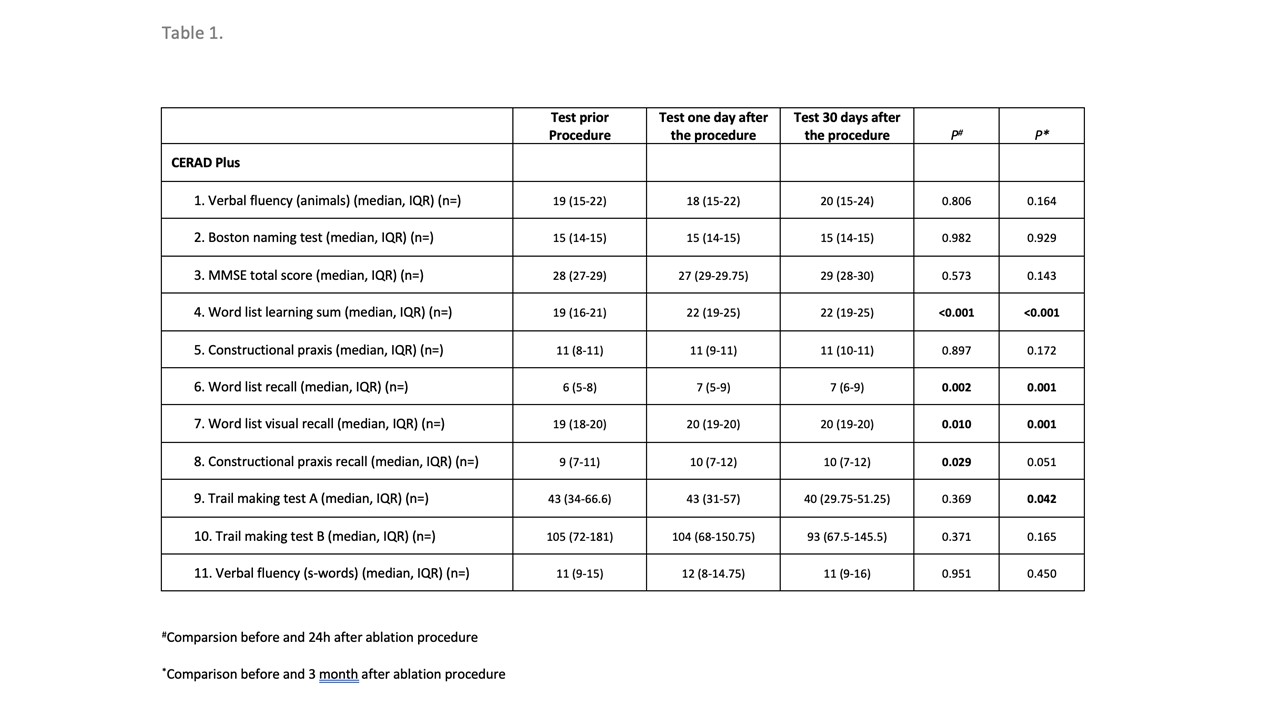 Table 1.

| | Test prior Procedure | Test one day after the procedure | Test 30 days after the procedure | $P^{\#}$ | $P^{*}$ |
|---|---|---|---|---|---|
| **CERAD Plus** | | | | | |
| 1. Verbal fluency (animals) (median, IQR) (n=) | 19 (15-22) | 18 (15-22) | 20 (15-24) | 0.806 | 0.164 |
| 2. Boston naming test (median, IQR) (n=) | 15 (14-15) | 15 (14-15) | 15 (14-15) | 0.982 | 0.929 |
| 3. MMSE total score (median, IQR) (n=) | 28 (27-29) | 27 (29-29.75) | 29 (28-30) | 0.573 | 0.143 |
| 4. Word list learning sum (median, IQR) (n=) | 19 (16-21) | 22 (19-25) | 22 (19-25) | **<0.001** | **<0.001** |
| 5. Constructional praxis (median, IQR) (n=) | 11 (8-11) | 11 (9-11) | 11 (10-11) | 0.897 | 0.172 |
| 6. Word list recall (median, IQR) (n=) | 6 (5-8) | 7 (5-9) | 7 (6-9) | **0.002** | **0.001** |
| 7. Word list visual recall (median, IQR) (n=) | 19 (18-20) | 20 (19-20) | 20 (19-20) | **0.010** | **0.001** |
| 8. Constructional praxis recall (median, IQR) (n=) | 9 (7-11) | 10 (7-12) | 10 (7-12) | **0.029** | 0.051 |
| 9. Trail making test A (median, IQR) (n=) | 43 (34-66.6) | 43 (31-57) | 40 (29.75-51.25) | 0.369 | **0.042** |
| 10. Trail making test B (median, IQR) (n=) | 105 (72-181) | 104 (68-150.75) | 93 (67.5-145.5) | 0.371 | 0.165 |
| 11. Verbal fluency (s-words) (median, IQR) (n=) | 11 (9-15) | 12 (8-14.75) | 11 (9-16) | 0.951 | 0.450 |

$^{\#}$Comparsion before and 24h after ablation procedure

$^{*}$Comparison before and 3 month after ablation procedure